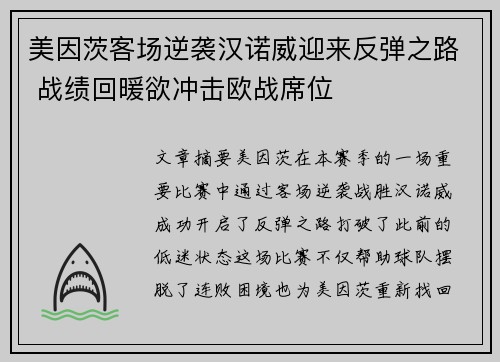 美因茨客场逆袭汉诺威迎来反弹之路 战绩回暖欲冲击欧战席位

文章摘要美因茨在本赛季的一场重要比赛中通过客场逆袭战胜汉诺威成功开启了反弹之路打破了此前的低迷状态这场比赛不仅帮助球队摆脱了连败困境也为美因茨重新找回